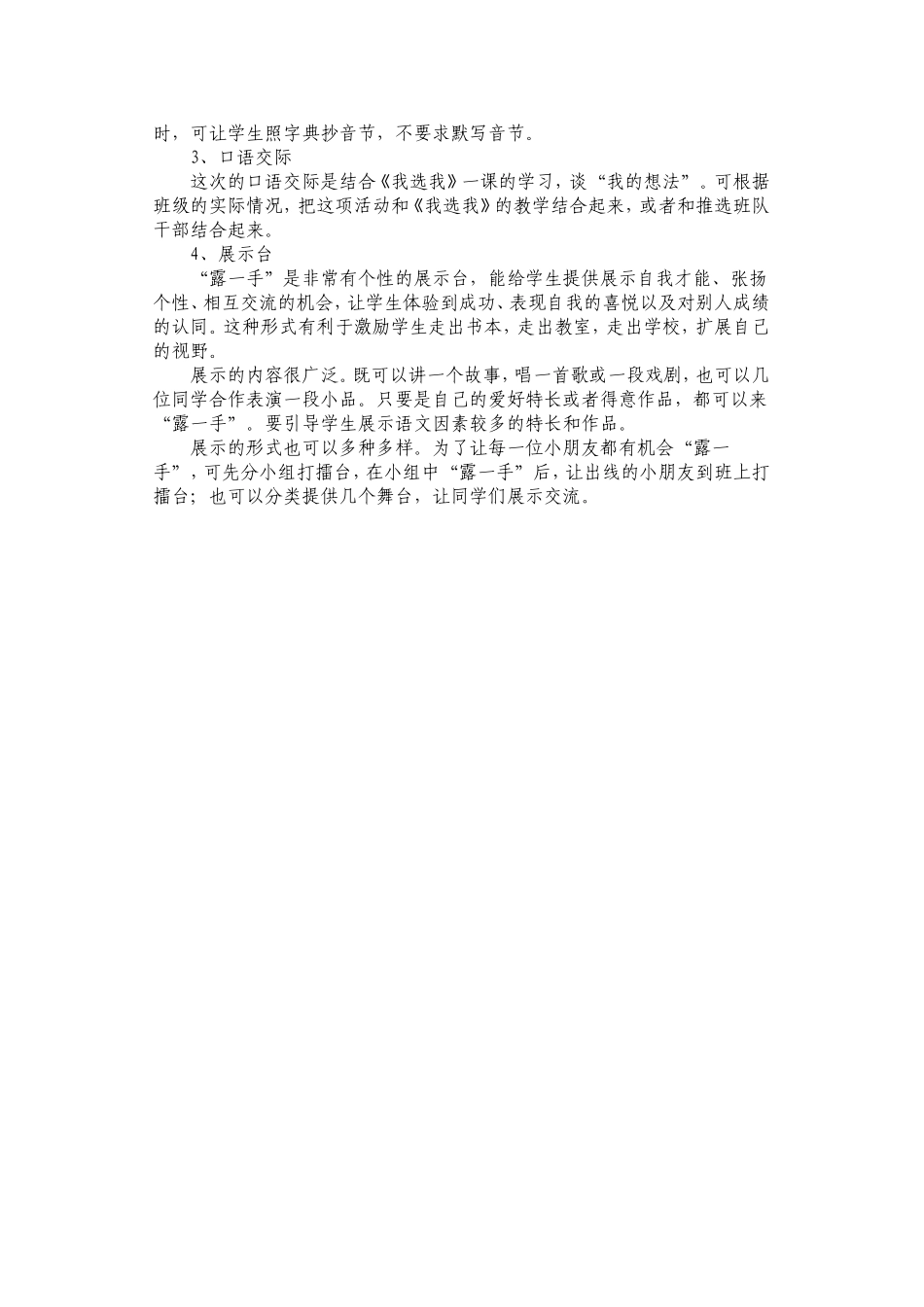 时，可让学生照字典抄音节，不要求默写音节。

3、口语交际

这次的口语交际是结合《我选我》一课的学习，谈“我的想法”。可根据班级的实际情况，把这项活动和《我选我》的教学结合起来，或者和推选班队干部结合起来。

4、展示台

“露一手”是非常有个性的展示台，能给学生提供展示自我才能、张扬个性、相互交流的机会，让学生体验到成功、表现自我的喜悦以及对别人成绩的认同。这种形式有利于激励学生走出书本，走出教室，走出学校，扩展自己的视野。

展示的内容很广泛。既可以讲一个故事，唱一首歌或一段戏剧，也可以几位同学合作表演一段小品。只要是自己的爱好特长或者得意作品，都可以来“露一手”。要引导学生展示语文因素较多的特长和作品。

展示的形式也可以多种多样。为了让每一位小朋友都有机会“露一手”，可先分小组打擂台，在小组中“露一手”后，让出线的小朋友到班上打擂台；也可以分类提供几个舞台，让同学们展示交流。